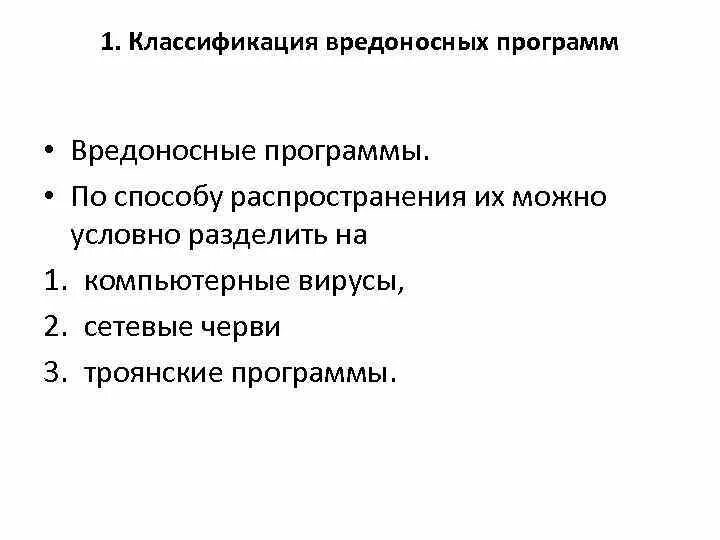 1. Классификация вредоносных программ

• Вредоносные программы.
• По способу распространения их можно условно разделить на
1. компьютерные вирусы,
2. сетевые черви
3. троянские программы.